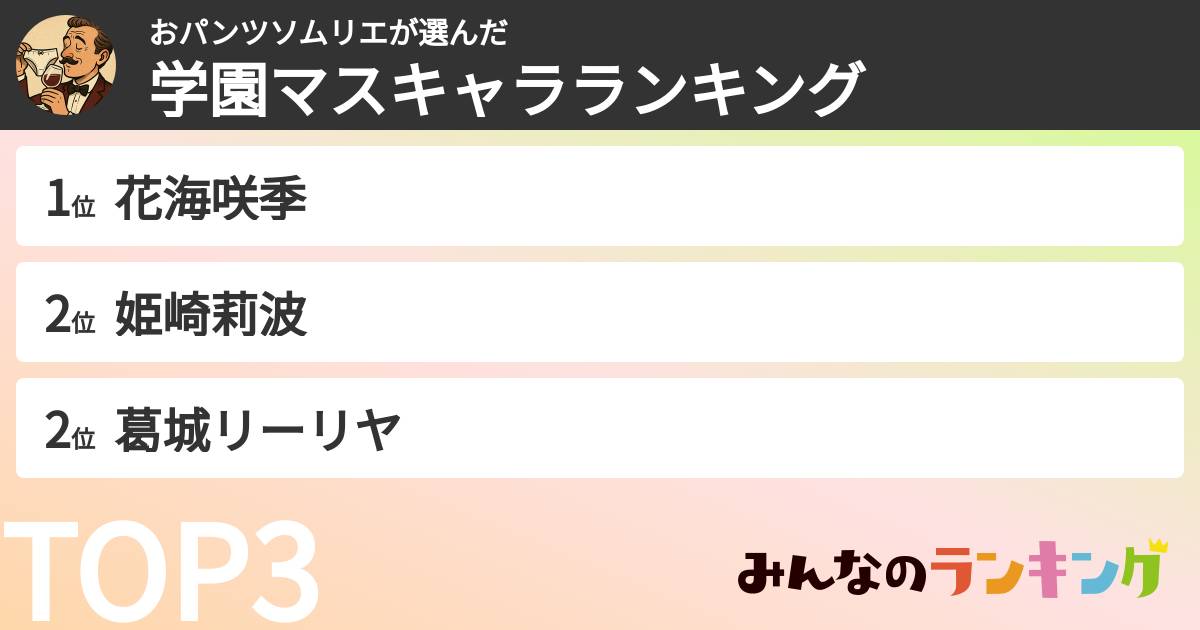 おパンツソムリエが選んだ
学園マスキャラランキング

1位 花海咲季

2位 姫崎莉波

2位 葛城リーリヤ

TOP3

みんなのランキング